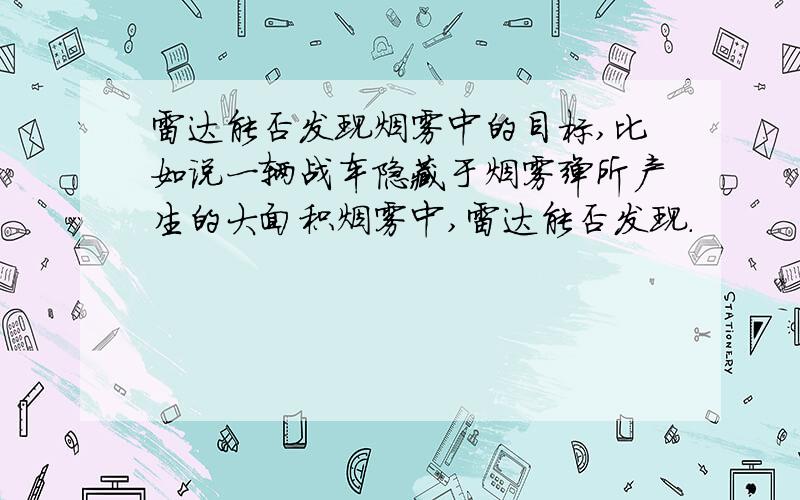 雷达能否发现烟雾中的目标,比如说一辆战车隐藏于烟雾弹所产生的大面积烟雾中,雷达能否发现.

STATIONERY